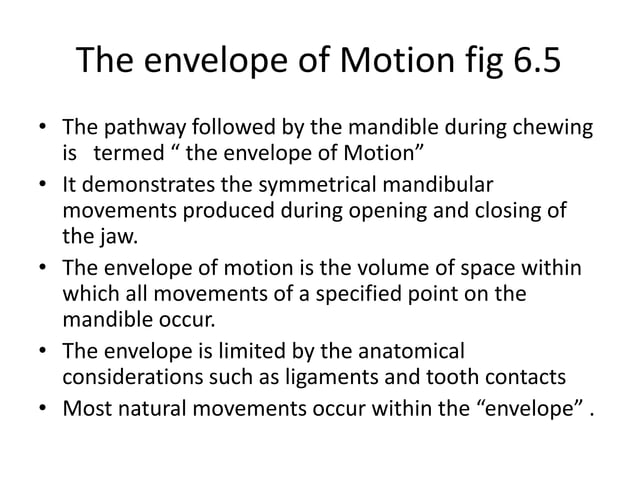 The envelope of Motion fig 6.5

• The pathway followed by the mandible during chewing is termed “ the envelope of Motion”
• It demonstrates the symmetrical mandibular movements produced during opening and closing of the jaw.
• The envelope of motion is the volume of space within which all movements of a specified point on the mandible occur.
• The envelope is limited by the anatomical considerations such as ligaments and tooth contacts
• Most natural movements occur within the “envelope” .